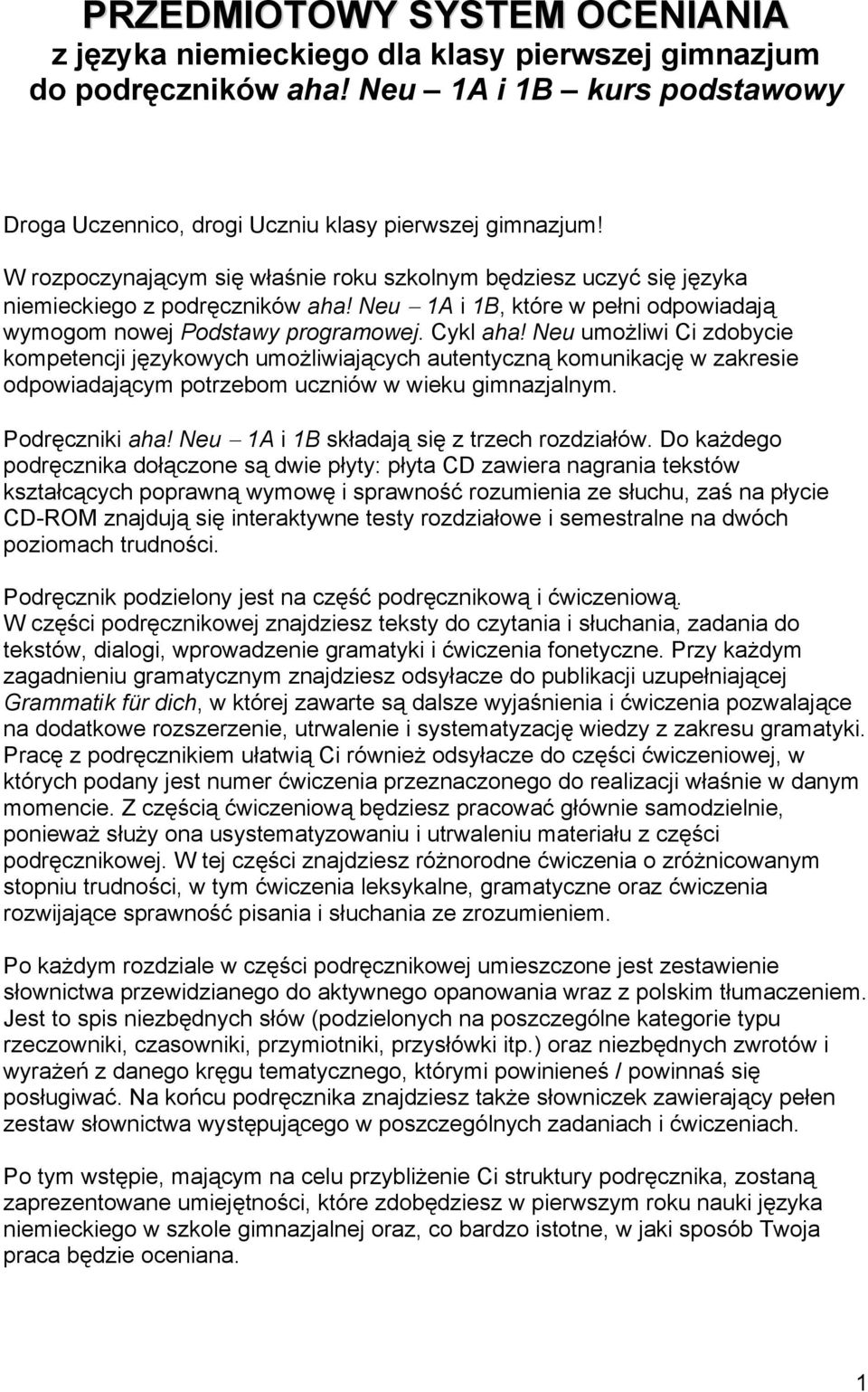 PRZEDMIOTOWY SYSTEM OCENIANIA
z języka niemieckiego dla klasy pierwszej gimnazjum
do podręczników aha! Neu – 1A i 1B – kurs podstawowy

Droga Uczennico, drogi Uczniu klasy pierwszej gimnazjum!
W rozpoczynającym się właśnie roku szkolnym będziesz uczyć się języka niemieckiego z podręczników aha! Neu – 1A i 1B, które w pełni odpowiadają wymogom nowej Podstawy programowej. Cykl aha! Neu umożliwi Ci zdobycie kompetencji językowych umożliwiających autentyczną komunikację w zakresie odpowiadającym potrzebom uczniów w wieku gimnazjalnym.

Podręczniki aha! Neu – 1A i 1B składają się z trzech rozdziałów. Do każdego podręcznika dołączone są dwie płyty: płyta CD zawiera nagrania tekstów kształcących poprawną wymowę i sprawność rozumienia ze słuchu, zaś na płycie CD-ROM znajdują się interaktywne testy rozdziałowe i semestralne na dwóch poziomach trudności.

Podręcznik podzielony jest na część podręcznikową i ćwiczeniową.
W części podręcznikowej znajdziesz teksty do czytania i słuchania, zadania do tekstów, dialogi, wprowadzenie gramatyki i ćwiczenia fonetyczne. Przy każdym zagadnieniu gramatycznym znajdziesz odsyłacze do publikacji uzupełniającej Grammatik für dich, w której zawarte są dalsze wyjaśnienia i ćwiczenia pozwalające na dodatkowe rozszerzenie, utrwalenie i systematyzację wiedzy z zakresu gramatyki. Pracę z podręcznikiem ułatwią Ci również odsyłacze do części ćwiczeniowej, w których podany jest numer ćwiczenia przeznaczonego do realizacji właśnie w danym momencie. Z częścią ćwiczeniową będziesz pracować głównie samodzielnie, ponieważ służy ona usystematyzowaniu i utrwaleniu materiału z części podręcznikowej. W tej części znajdziesz różnorodne ćwiczenia o zróżnicowanym stopniu trudności, w tym ćwiczenia leksykalne, gramatyczne oraz ćwiczenia rozwijające sprawność pisania i słuchania ze zrozumieniem.

Po każdym rozdziale w części podręcznikowej umieszczone jest zestawienie słownictwa przewidzianego do aktywnego opanowania wraz z polskim tłumaczeniem. Jest to spis niezbędnych słów (podzielonych na poszczególne kategorie typu rzeczowniki, czasowniki, przymiotniki, przysłówki itp.) oraz niezbędnych zwrotów i wyrażeń z danego kręgu tematycznego, którymi powinieneś / powinnaś się posługiwać. Na końcu podręcznika znajdziesz także słowniczek zawierający pełen zestaw słownictwa występującego w poszczególnych zadaniach i ćwiczeniach.

Po tym wstępie, mającym na celu przybliżenie Ci struktury podręcznika, zostaną zaprezentowane umiejętności, które zdobędziesz w pierwszym roku nauki języka niemieckiego w szkole gimnazjalnej oraz, co bardzo istotne, w jaki sposób Twoja praca będzie oceniana.

1